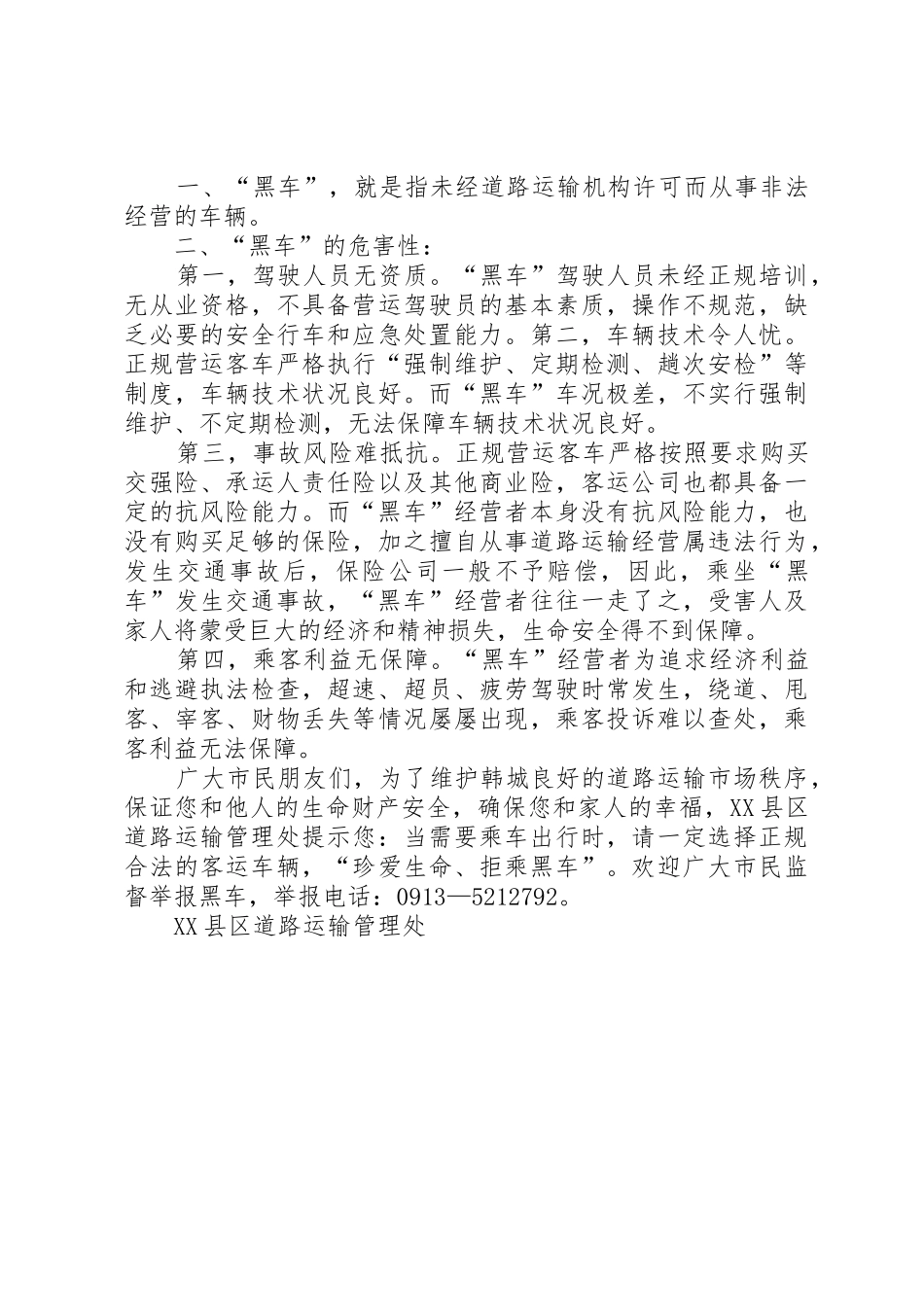 一、“黑车”，就是指未经道路运输机构许可而从事非法经营的车辆。

二、“黑车”的危害性：

第一，驾驶人员无资质。“黑车”驾驶人员未经正规培训，无从业资格，不具备营运驾驶员的基本素质，操作不规范，缺乏必要的安全行车和应急处置能力。第二，车辆技术令人忧。正规营运客车严格执行“强制维护、定期检测、趟次安检”等制度，车辆技术状况良好。而“黑车”车况极差，不实行强制维护、不定期检测，无法保障车辆技术状况良好。

第三，事故风险难抵抗。正规营运客车严格按照要求购买交强险、承运人责任险以及其他商业险，客运公司也都具备一定的抗风险能力。而“黑车”经营者本身没有抗风险能力，也没有购买足够的保险，加之擅自从事道路运输经营属违法行为，发生交通事故后，保险公司一般不予赔偿，因此，乘坐“黑车”发生交通事故，“黑车”经营者往往一走了之，受害人及家人将蒙受巨大的经济和精神损失，生命安全得不到保障。

第四，乘客利益无保障。“黑车”经营者为追求经济利益和逃避执法检查，超速、超员、疲劳驾驶时常发生，绕道、甩客、宰客、财物丢失等情况屡屡出现，乘客投诉难以查处，乘客利益无法保障。

广大市民朋友们，为了维护韩城良好的道路运输市场秩序，保证您和他人的生命财产安全，确保您和家人的幸福，XX县区道路运输管理处提示您：当需要乘车出行时，请一定选择正规合法的客运车辆，“珍爱生命、拒乘黑车”。欢迎广大市民监督举报黑车，举报电话：0913—5212792。

XX县区道路运输管理处